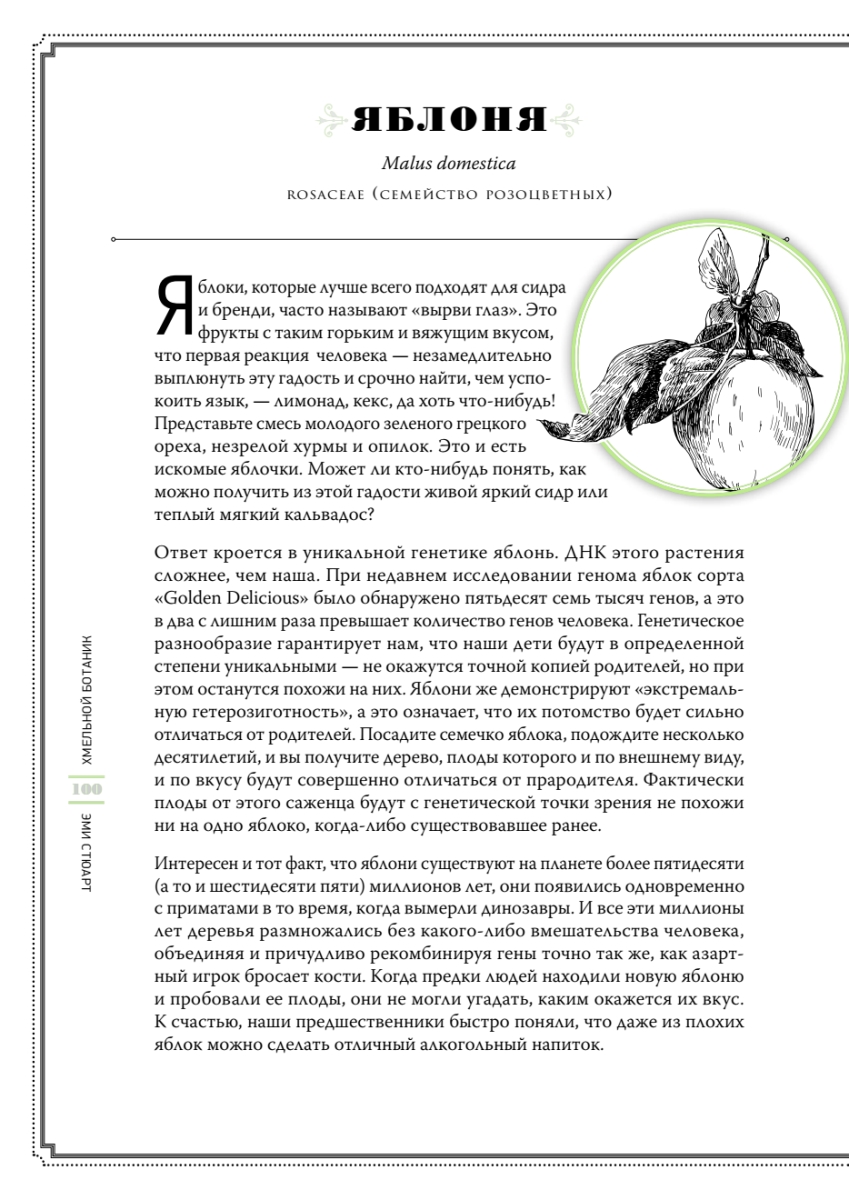 ЯБЛОНЯ

Malus domestica

ROSACEAE (СЕМЕЙСТВО РОЗОЦВЕТНЫХ)

Яблоки, которые лучше всего подходят для сидра и бренди, часто называют «вырви глаз». Это фрукты с таким горьким и вяжущим вкусом, что первая реакция человека — незамедлительно выплюнуть эту гадость и срочно найти, чем успокоить язык, — лимонад, кекс, да хоть что-нибудь! Представьте смесь молодого зеленого грецкого ореха, незрелой хурмы и опилок. Это и есть искомые яблочки. Может ли кто-нибудь понять, как можно получить из этой гадости живой яркий сидр или теплый мягкий кальвадос?

Ответ кроется в уникальной генетике яблонь. ДНК этого растения сложнее, чем наша. При недавнем исследовании генома яблок сорта «Golden Delicious» было обнаружено пятьдесят семь тысяч генов, а это в два с лишним раза превышает количество генов человека. Генетическое разнообразие гарантирует нам, что наши дети будут в определенной степени уникальными — не окажутся точной копией родителей, но при этом останутся похожи на них. Яблони же демонстрируют «экстремальную гетерозиготность», а это означает, что их потомство будет сильно отличаться от родителей. Посадите семечко яблока, подождите несколько десятилетий, и вы получите дерево, плоды которого и по внешнему виду, и по вкусу будут совершенно отличаться от прародителя. Фактически плоды от этого саженца будут с генетической точки зрения не похожи ни на одно яблоко, когда-либо существовавшее ранее.

Интересен и тот факт, что яблони существуют на планете более пятидесяти (а то и шестидесяти пяти) миллионов лет, они появились одновременно с приматами в то время, когда вымерли динозавры. И все эти миллионы лет деревья размножались без какого-либо вмешательства человека, объединяя и причудливо рекомбинируя гены точно так же, как азартный игрок бросает кости. Когда предки людей находили новую яблоню и пробовали ее плоды, они не могли угадать, каким окажется их вкус. К счастью, наши предшественники быстро поняли, что даже из плохих яблок можно сделать отличный алкогольный напиток.

ХМЕЛЬНОЙ БОТАНИК 100 ЭМИ СТЮАРТ